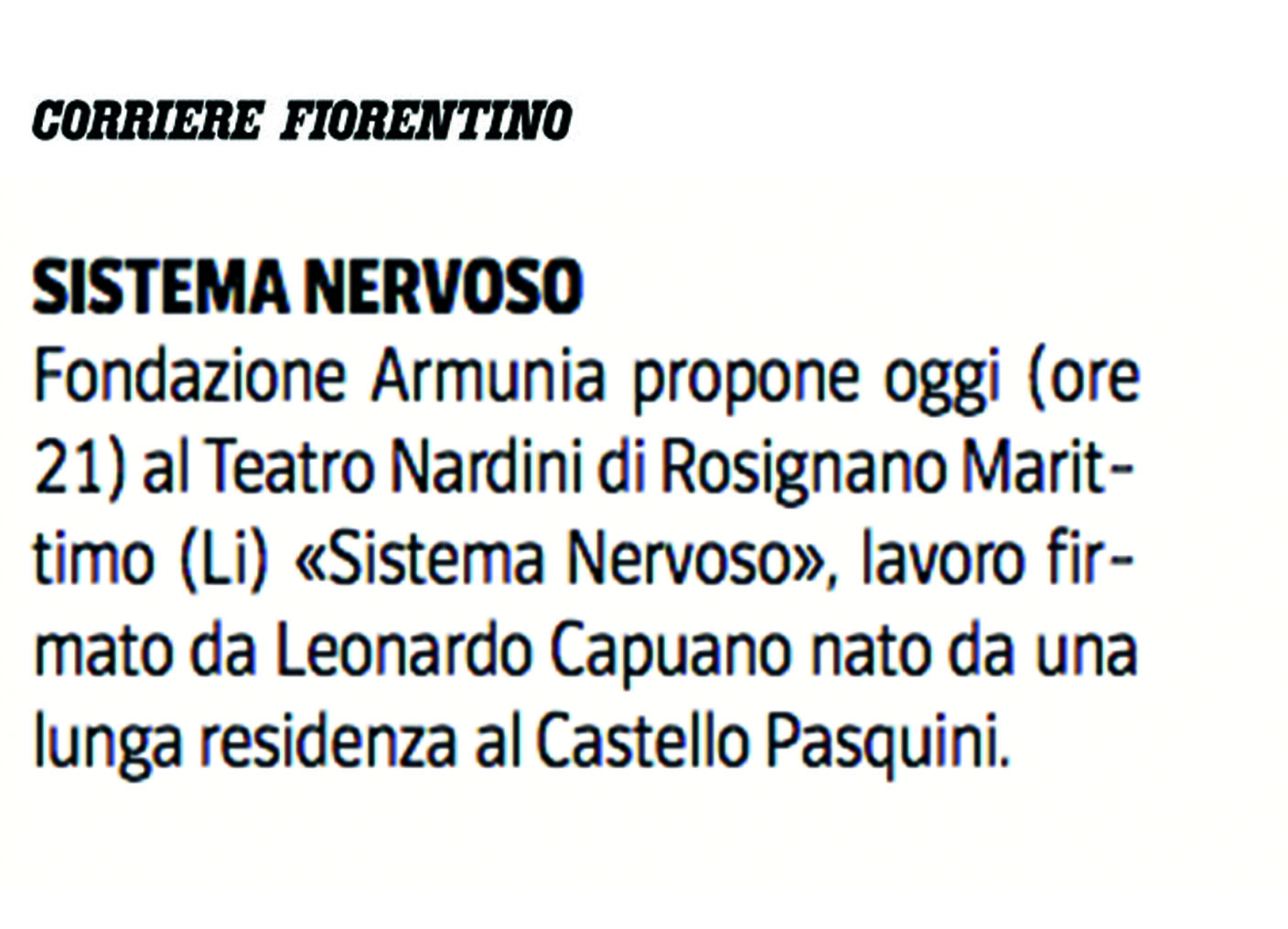 CORRIERE FIORENTINO

SISTEMA NERVOSO

Fondazione Armunia propone oggi (ore 21) al Teatro Nardini di Rosignano Marittimo (Li) «Sistema Nervoso», lavoro firmato da Leonardo Capuano nato da una lunga residenza al Castello Pasquini.